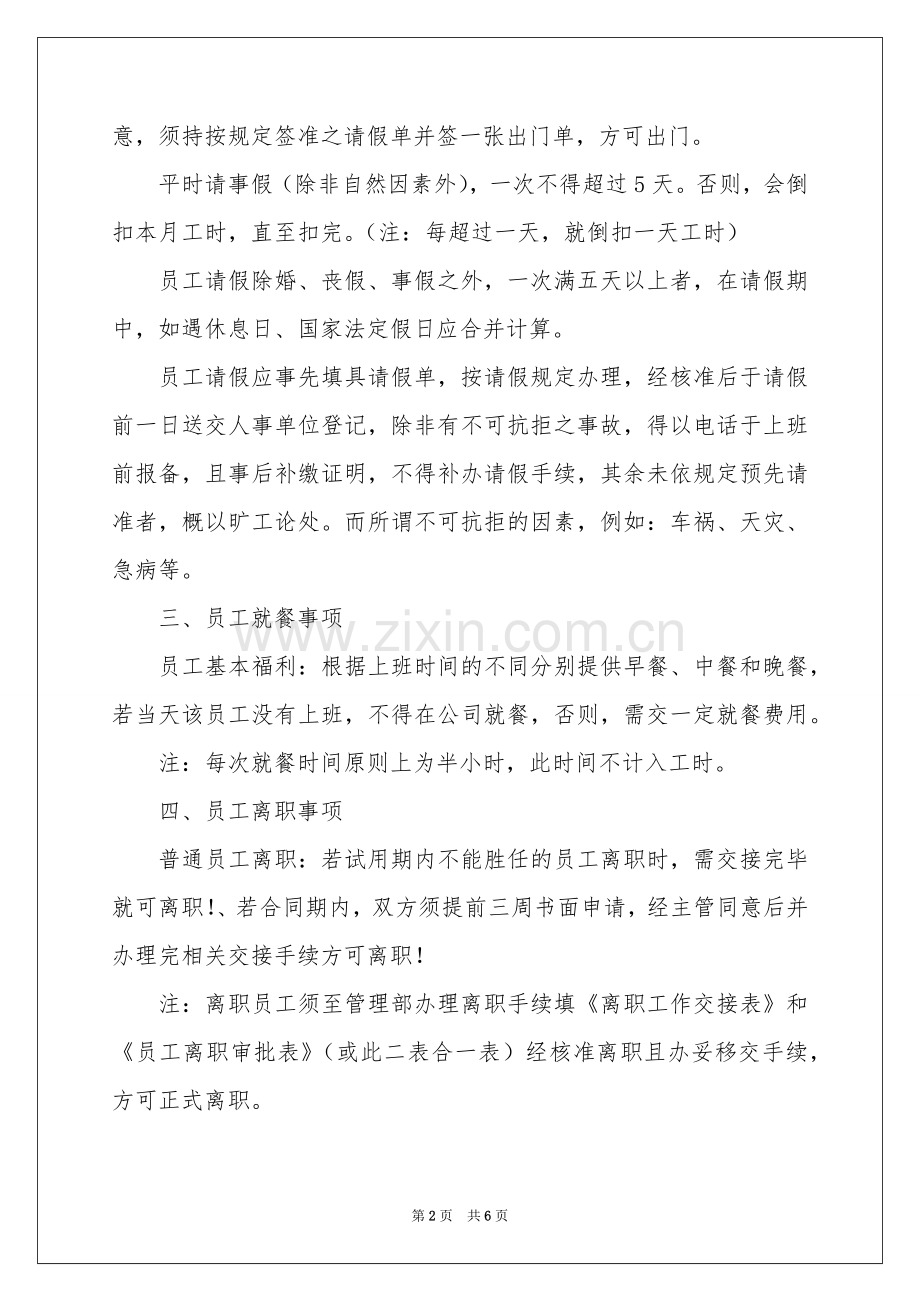 意，须持按规定签准之请假单并签一张出门单，方可出门。

平时请事假（除非自然因素外），一次不得超过5天。否则，会倒扣本月工时，直至扣完。（注：每超过一天，就倒扣一天工时）

员工请假除婚、丧假、事假之外，一次满五天以上者，在请假期中，如遇休息日、国家法定假日应合并计算。

员工请假应事先填具请假单，按请假规定办理，经核准后于请假前一日送交人事单位登记，除非有不可抗拒之事故，得以电话于上班前报备，且事后补缴证明，不得补办请假手续，其余未依规定预先请准者，概以旷工论处。而所谓不可抗拒的因素，例如：车祸、天灾、急病等。

三、员工就餐事项

员工基本福利：根据上班时间的不同分别提供早餐、中餐和晚餐，若当天该员工没有上班，不得在公司就餐，否则，需交一定就餐费用。

注：每次就餐时间原则上为半小时，此时间不计入工时。

四、员工离职事项

普通员工离职：若试用期内不能胜任的员工离职时，需交接完毕就可离职!、若合同期内，双方须提前三周书面申请，经主管同意后并办理完相关交接手续方可离职!

注：离职员工须至管理部办理离职手续填《离职工作交接表》和《员工离职审批表》（或此二表合一表）经核准离职且办妥移交手续，方可正式离职。

第2页 共6页

www.zixin.com.cn